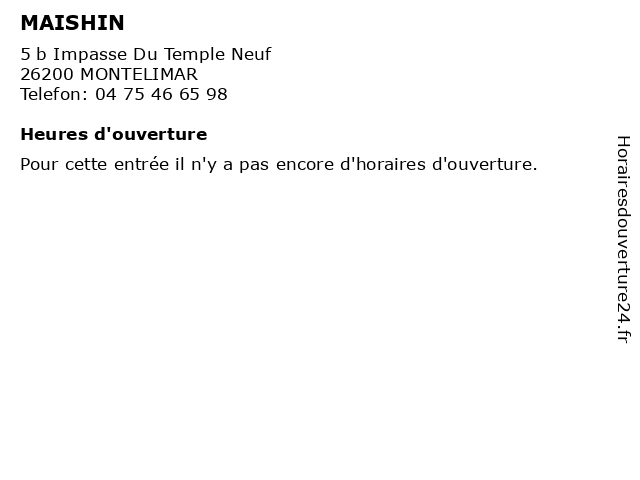 MAISHIN

5 b Impasse Du Temple Neuf
26200 MONTELIMAR
Telefon: 04 75 46 65 98

Heures d'ouverture

Pour cette entrée il n'y a pas encore d'horaires d'ouverture.

Horairesdouverture24.fr